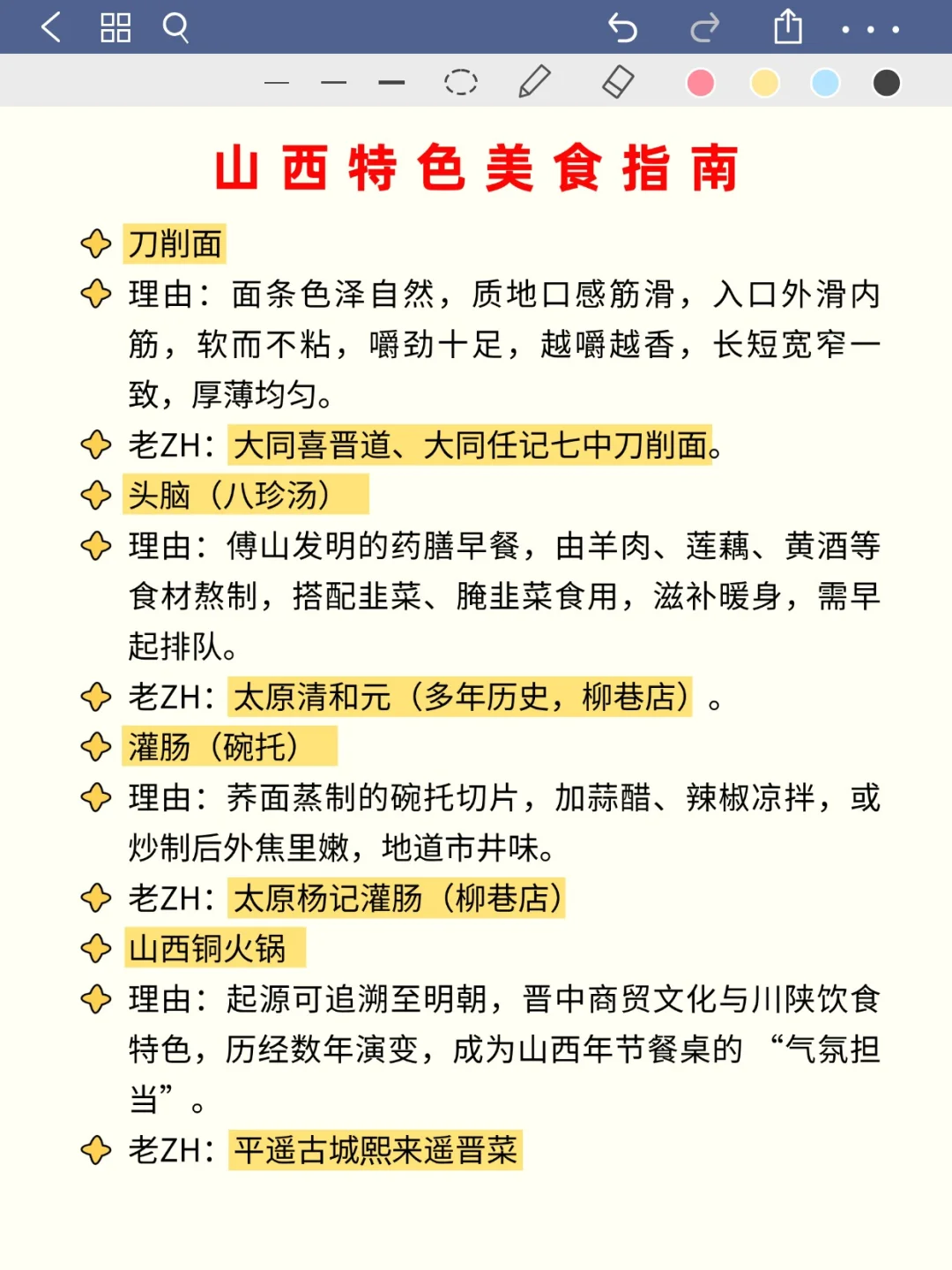 山西特色美食指南

刀削面

理由：面条色泽自然，质地口感筋滑，入口外滑内筋，软而不粘，嚼劲十足，越嚼越香，长短宽窄一致，厚薄均匀。

老ZH：大同喜晋道、大同任记七中刀削面。

头脑（八珍汤）

理由：傅山发明的药膳早餐，由羊肉、莲藕、黄酒等食材熬制，搭配韭菜、腌韭菜食用，滋补暖身，需早起排队。

老ZH：太原清和元（多年历史，柳巷店）。

灌肠（碗托）

理由：荞面蒸制的碗托切片，加蒜醋、辣椒凉拌，或炒制后外焦里嫩，地道市井味。

老ZH：太原杨记灌肠（柳巷店）

山西铜火锅

理由：起源可追溯至明朝，晋中商贸文化与川陕饮食特色，历经数年演变，成为山西年节餐桌的“气氛担当”。

老ZH：平遥古城熙来遥晋菜